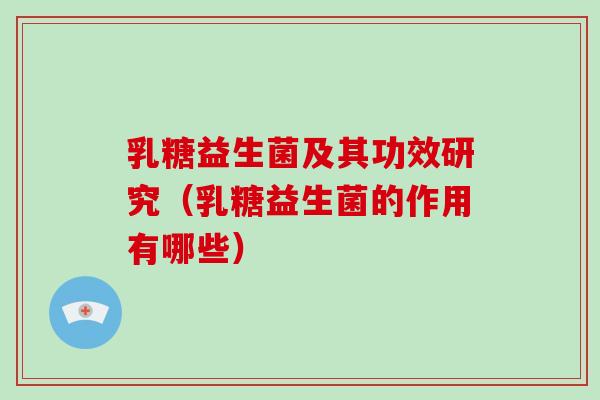 乳糖益生菌及其功效研究（乳糖益生菌的作用有哪些）